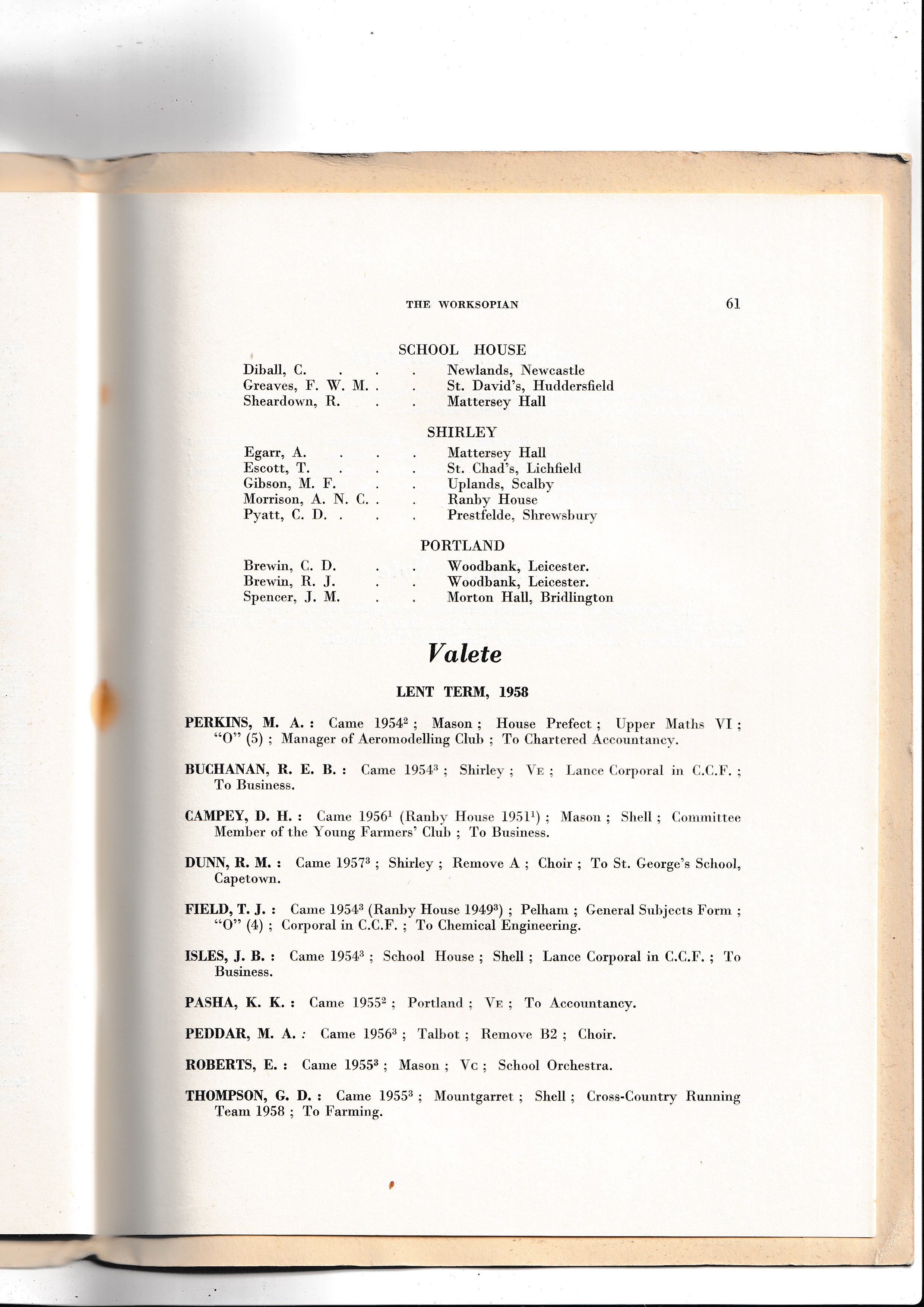 THE WORKSOPIAN 61

SCHOOL HOUSE

Diball, C. . . . Newlands, Newcastle
Greaves, F. W. M. . . St. David's, Huddersfield
Sheardown, R. . . Mattersey Hall

SHIRLEY

Egarr, A. . . . Mattersey Hall
Escott, T. . . . St. Chad's, Lichfield
Gibson, M. F. . . Uplands, Scalby
Morrison, A. N. C. . . Ranby House
Pyatt, C. D. . . . Prestfelde, Shrewsbury

PORTLAND

Brewin, C. D. . . Woodbank, Leicester.
Brewin, R. J. . . Woodbank, Leicester.
Spencer, J. M. . . Morton Hall, Bridlington

Valete

LENT TERM, 1958

PERKINS, M. A. : Came $1954^2$ ; Mason ; House Prefect ; Upper Maths VI ; "O" (5) ; Manager of Aeromodelling Club ; To Chartered Accountancy.

BUCHANAN, R. E. B. : Came $1954^3$ ; Shirley ; VE ; Lance Corporal in C.C.F. ; To Business.

CAMPEY, D. H. : Came $1956^1$ (Ranby House $1951^1$) ; Mason ; Shell ; Committee Member of the Young Farmers' Club ; To Business.

DUNN, R. M. : Came $1957^3$ ; Shirley ; Remove A ; Choir ; To St. George's School, Capetown.

FIELD, T. J. : Came $1954^3$ (Ranby House $1949^3$) ; Pelham ; General Subjects Form ; "O" (4) ; Corporal in C.C.F. ; To Chemical Engineering.

ISLES, J. B. : Came $1954^3$ ; School House ; Shell ; Lance Corporal in C.C.F. ; To Business.

PASHA, K. K. : Came $1955^2$ ; Portland ; VE ; To Accountancy.

PEDDAR, M. A. : Came $1956^3$ ; Talbot ; Remove B2 ; Choir.

ROBERTS, E. : Came $1955^3$ ; Mason ; VC ; School Orchestra.

THOMPSON, G. D. : Came $1955^3$ ; Mountgarret ; Shell ; Cross-Country Running Team 1958 ; To Farming.